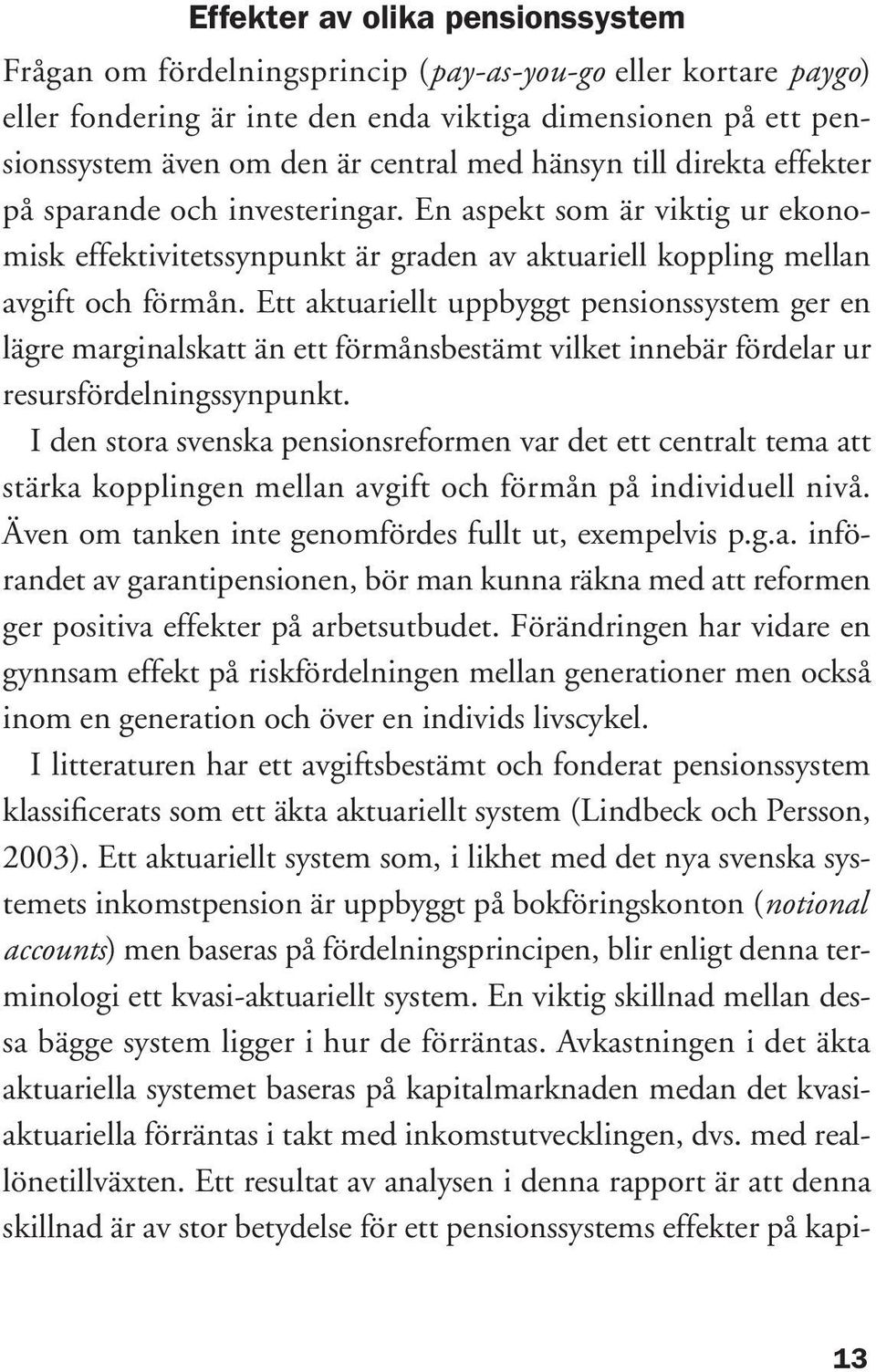 Effekter av olika pensionssystem

Frågan om fördelningsprincip (pay-as-you-go eller kortare paygo) eller fondering är inte den enda viktiga dimensionen på ett pensionssystem även om den är central med hänsyn till direkta effekter på sparande och investeringar. En aspekt som är viktig ur ekonomisk effektivitetssynpunkt är graden av aktuariell koppling mellan avgift och förmån. Ett aktuariellt uppbyggt pensionssystem ger en lägre marginalskatt än ett förmånsbestämt vilket innebär fördelar ur resursfördelningssynpunkt.

I den stora svenska pensionsreformen var det ett centralt tema att stärka kopplingen mellan avgift och förmån på individuell nivå. Även om tanken inte genomfördes fullt ut, exempelvis p.g.a. införandet av garantipensionen, bör man kunna räkna med att reformen ger positiva effekter på arbetsutbudet. Förändringen har vidare en gynnsam effekt på riskfördelningen mellan generationer men också inom en generation och över en individs livscykel.

I litteraturen har ett avgiftsbestämt och fonderat pensionssystem klassificerats som ett äkta aktuariellt system (Lindbeck och Persson, 2003). Ett aktuariellt system som, i likhet med det nya svenska systemets inkomstpension är uppbyggt på bokföringskonton (notional accounts) men baseras på fördelningsprincipen, blir enligt denna terminologi ett kvasi-aktuariellt system. En viktig skillnad mellan dessa bägge system ligger i hur de förräntas. Avkastningen i det äkta aktuariella systemet baseras på kapitalmarknaden medan det kvasiaktuariella förräntas i takt med inkomstutvecklingen, dvs. med reallönetillväxten. Ett resultat av analysen i denna rapport är att denna skillnad är av stor betydelse för ett pensionssystems effekter på kapi-

13